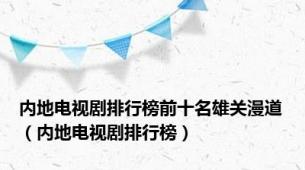 内地电视剧排行榜前十名雄关漫道（内地电视剧排行榜）